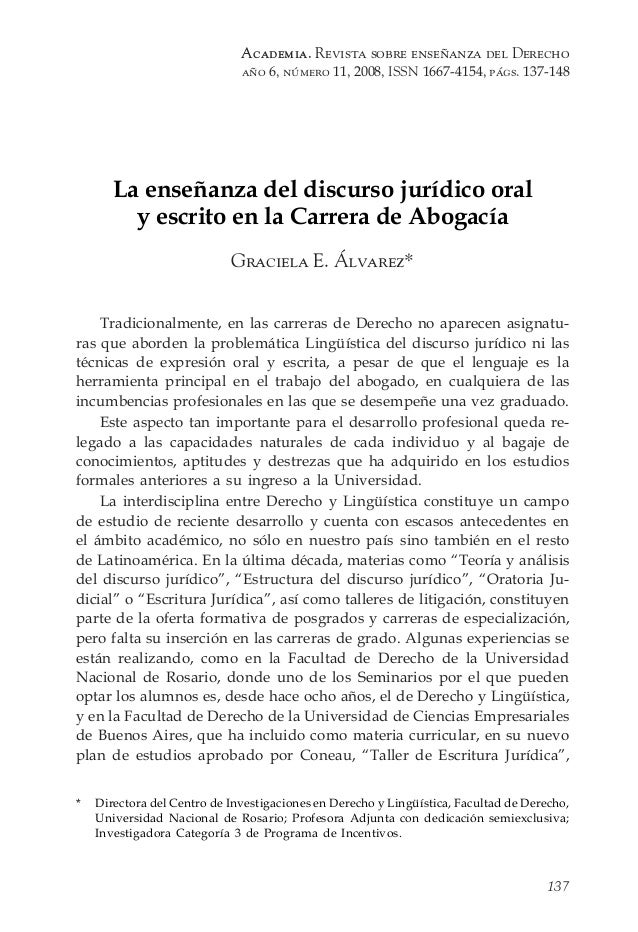 Academia. Revista sobre enseñanza del Derecho
año 6, número 11, 2008, ISSN 1667-4154, págs. 137-148

La enseñanza del discurso jurídico oral y escrito en la Carrera de Abogacía

Graciela E. Álvarez*

Tradicionalmente, en las carreras de Derecho no aparecen asignaturas que aborden la problemática Lingüística del discurso jurídico ni las técnicas de expresión oral y escrita, a pesar de que el lenguaje es la herramienta principal en el trabajo del abogado, en cualquiera de las incumbencias profesionales en las que se desempeñe una vez graduado.

Este aspecto tan importante para el desarrollo profesional queda relegado a las capacidades naturales de cada individuo y al bagaje de conocimientos, aptitudes y destrezas que ha adquirido en los estudios formales anteriores a su ingreso a la Universidad.

La interdisciplina entre Derecho y Lingüística constituye un campo de estudio de reciente desarrollo y cuenta con escasos antecedentes en el ámbito académico, no sólo en nuestro país sino también en el resto de Latinoamérica. En la última década, materias como "Teoría y análisis del discurso jurídico", "Estructura del discurso jurídico", "Oratoria Judicial" o "Escritura Jurídica", así como talleres de litigación, constituyen parte de la oferta formativa de posgrados y carreras de especialización, pero falta su inserción en las carreras de grado. Algunas experiencias se están realizando, como en la Facultad de Derecho de la Universidad Nacional de Rosario, donde uno de los Seminarios por el que pueden optar los alumnos es, desde hace ocho años, el de Derecho y Lingüística, y en la Facultad de Derecho de la Universidad de Ciencias Empresariales de Buenos Aires, que ha incluido como materia curricular, en su nuevo plan de estudios aprobado por Coneau, "Taller de Escritura Jurídica",

* Directora del Centro de Investigaciones en Derecho y Lingüística, Facultad de Derecho, Universidad Nacional de Rosario; Profesora Adjunta con dedicación semiexclusiva; Investigadora Categoría 3 de Programa de Incentivos.

137